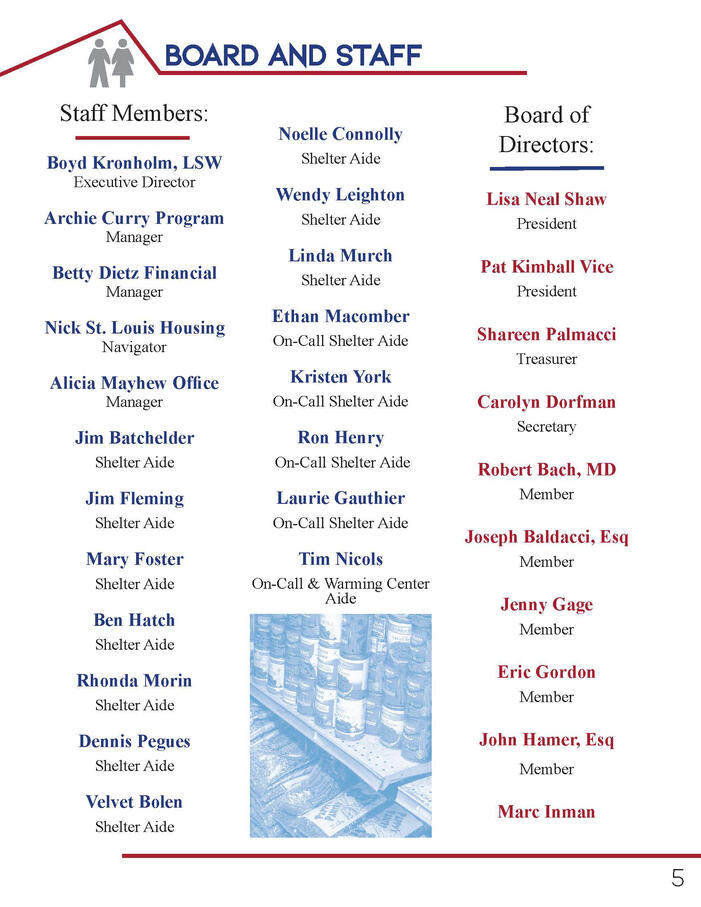 BOARD AND STAFF

Staff Members:

Boyd Kronholm, LSW
Executive Director

Archie Curry Program
Manager

Betty Dietz Financial
Manager

Nick St. Louis Housing
Navigator

Alicia Mayhew Office
Manager

Jim Batchelder
Shelter Aide

Jim Fleming
Shelter Aide

Mary Foster
Shelter Aide

Ben Hatch
Shelter Aide

Rhonda Morin
Shelter Aide

Dennis Pegues
Shelter Aide

Velvet Bolen
Shelter Aide

Noelle Connolly
Shelter Aide

Wendy Leighton
Shelter Aide

Linda Murch
Shelter Aide

Ethan Macomber
On-Call Shelter Aide

Kristen York
On-Call Shelter Aide

Ron Henry
On-Call Shelter Aide

Laurie Gauthier
On-Call Shelter Aide

Tim Nicols
On-Call & Warming Center Aide

Board of Directors:

Lisa Neal Shaw
President

Pat Kimball Vice
President

Shareen Palmacci
Treasurer

Carolyn Dorfman
Secretary

Robert Bach, MD
Member

Joseph Baldacci, Esq
Member

Jenny Gage
Member

Eric Gordon
Member

John Hamer, Esq
Member

Marc Inman

5